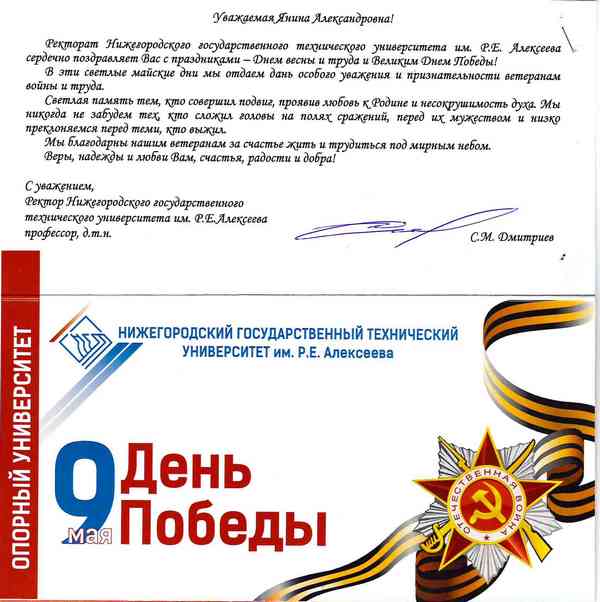 Уважаемая Янина Александровна!

Ректорат Нижегородского государственного технического университета им. Р.Е. Алексеева сердечно поздравляет Вас с праздниками – Днем весны и труда и Великим Днем Победы!

В эти светлые майские дни мы отдаем дань особого уважения и признательности ветеранам войны и труда.

Светлая память тем, кто совершил подвиг, проявив любовь к Родине и несокрушимость духа. Мы никогда не забудем тех, кто сложил головы на полях сражений, перед их мужеством и низко преклоняемся перед теми, кто выжил.

Мы благодарны нашим ветеранам за счастье жить и трудиться под мирным небом.

Веры, надежды и любви Вам, счастья, радости и добра!

С уважением,
Ректор Нижегородского государственного технического университета им. Р.Е.Алексеева профессор, д.т.н.

С.М. Дмитриев

ОПОРНЫЙ УНИВЕРСИТЕТ

НИЖЕГОРОДСКИЙ ГОСУДАРСТВЕННЫЙ ТЕХНИЧЕСКИЙ УНИВЕРСИТЕТ им. Р.Е. Алексеева

9 мая День Победы

ОТЕЧЕСТВЕННАЯ ВОЙНА